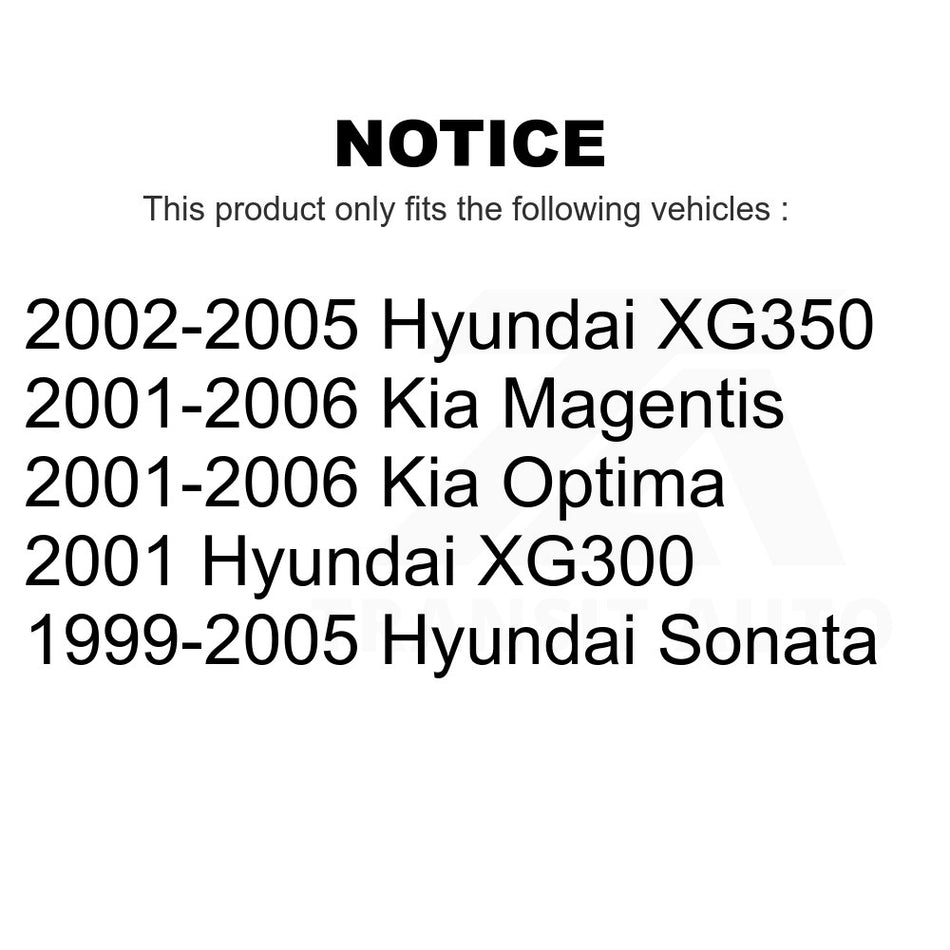 NOTICE
This product only fits the following vehicles :

2002-2005 Hyundai XG350
2001-2006 Kia Magentis
2001-2006 Kia Optima
2001 Hyundai XG300
1999-2005 Hyundai Sonata

TRANSIT AUTO